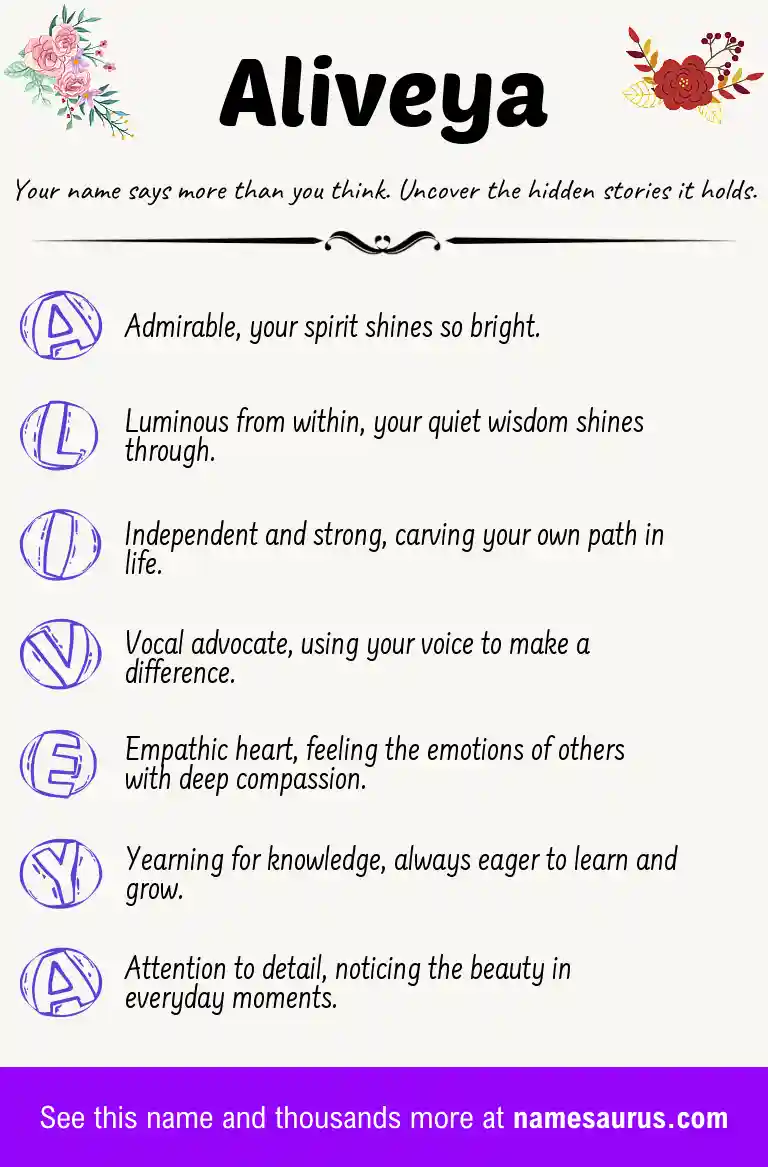 Aliveya

Your name says more than you think. Uncover the hidden stories it holds.

A Admirable, your spirit shines so bright.

L Luminous from within, your quiet wisdom shines through.

I Independent and strong, carving your own path in life.

V Vocal advocate, using your voice to make a difference.

E Empathic heart, feeling the emotions of others with deep compassion.

Y Yearning for knowledge, always eager to learn and grow.

A Attention to detail, noticing the beauty in everyday moments.

See this name and thousands more at namesaurus.com